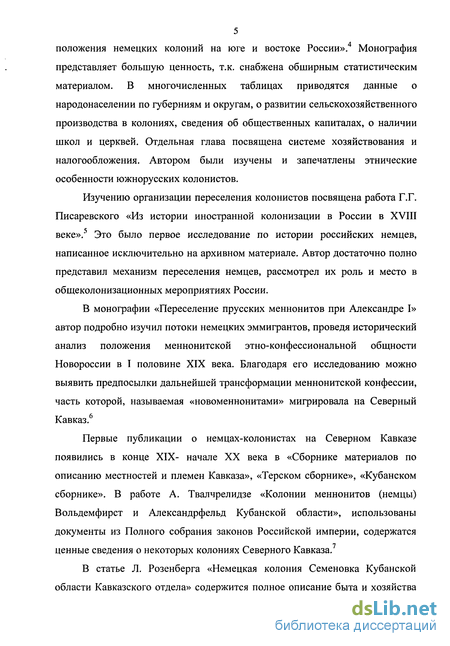 5

положения немецких колоний на юге и востоке России».$^4$ Монография представляет большую ценность, т.к. снабжена обширным статистическим материалом. В многочисленных таблицах приводятся данные о народонаселении по губерниям и округам, о развитии сельскохозяйственного производства в колониях, сведения об общественных капиталах, о наличии школ и церквей. Отдельная глава посвящена системе хозяйствования и налогообложения. Автором были изучены и запечатлены этнические особенности южнорусских колонистов.

Изучению организации переселения колонистов посвящена работа Г.Г. Писаревского «Из истории иностранной колонизации в России в XVIII веке».$^5$ Это было первое исследование по истории российских немцев, написанное исключительно на архивном материале. Автор достаточно полно представил механизм переселения немцев, рассмотрел их роль и место в общеколонизационных мероприятиях России.

В монографии «Переселение прусских меннонитов при Александре I» автор подробно изучил потоки немецких эммигрантов, проведя исторический анализ положения меннонитской этно-конфессиональной общности Новороссии в I половине XIX века. Благодаря его исследованию можно выявить предпосылки дальнейшей трансформации меннонитской конфессии, часть которой, называемая «новоменнонитами» мигрировала на Северный Кавказ.$^6$

Первые публикации о немцах-колонистах на Северном Кавказе появились в конце XIX- начале XX века в «Сборнике материалов по описанию местностей и племен Кавказа», «Терском сборнике», «Кубанском сборнике». В работе А. Твалчрелидзе «Колонии меннонитов (немцы) Вольдемфирст и Александрфельд Кубанской области», использованы документы из Полного собрания законов Российской империи, содержатся ценные сведения о некоторых колониях Северного Кавказа.$^7$

В статье Л. Розенберга «Немецкая колония Семеновка Кубанской области Кавказского отдела» содержится полное описание быта и хозяйства

dsLib.net
библиотека диссертаций